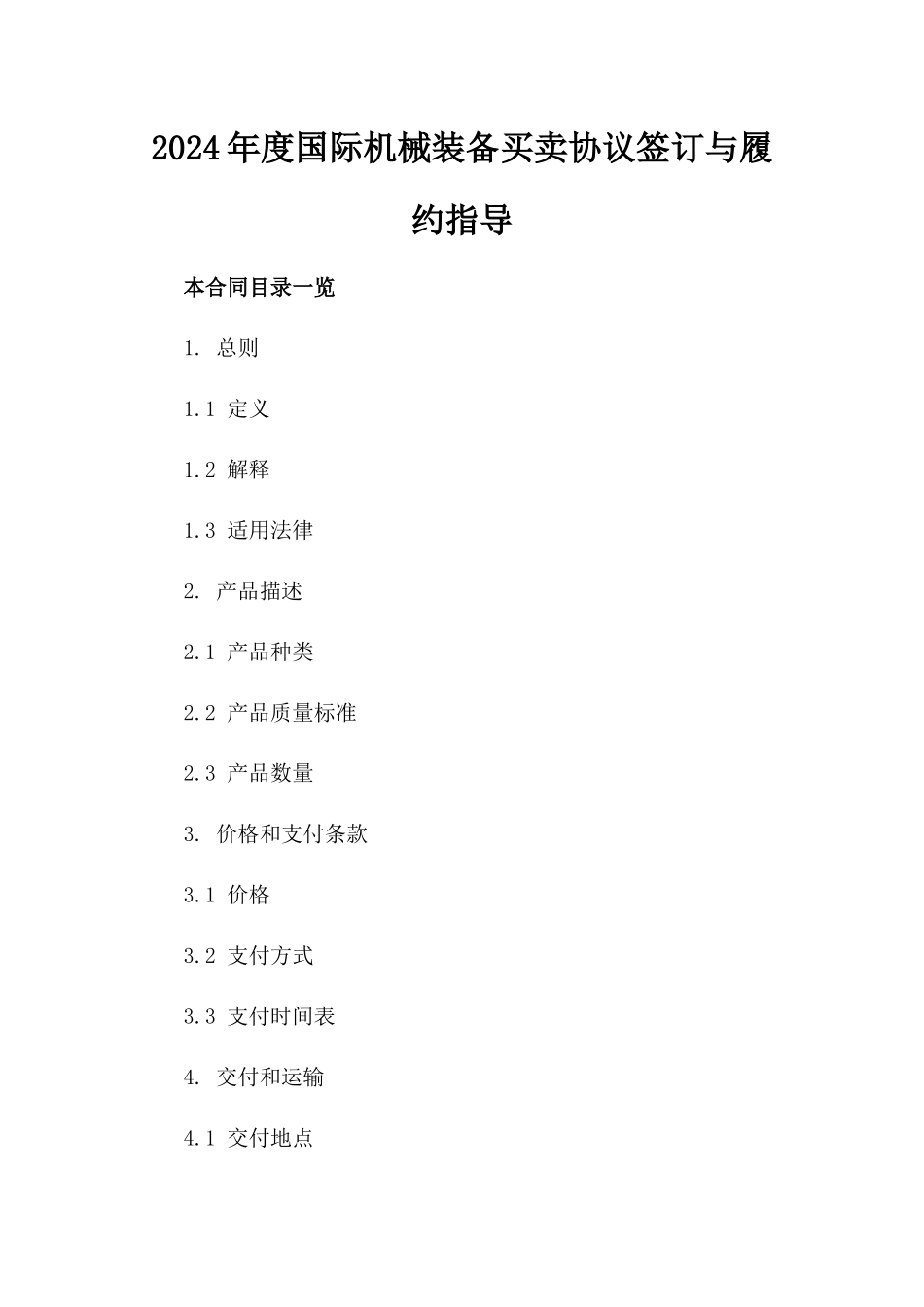 2024年度国际机械装备买卖协议签订与履约指导

本合同目录一览

1. 总则

1.1 定义

1.2 解释

1.3 适用法律

2. 产品描述

2.1 产品种类

2.2 产品质量标准

2.3 产品数量

3. 价格和支付条款

3.1 价格

3.2 支付方式

3.3 支付时间表

4. 交付和运输

4.1 交付地点